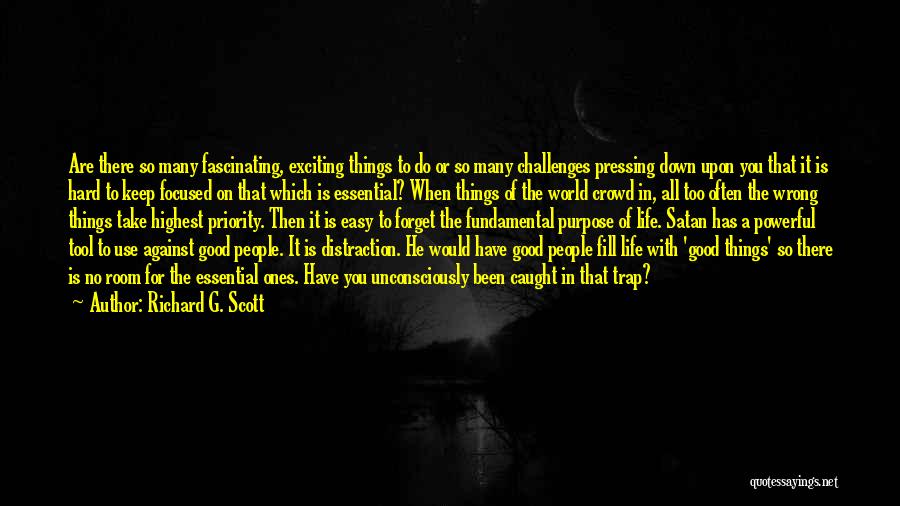 Are there so many fascinating, exciting things to do or so many challenges pressing down upon you that it is hard to keep focused on that which is essential? When things of the world crowd in, all too often the wrong things take highest priority. Then it is easy to forget the fundamental purpose of life. Satan has a powerful tool to use against good people. It is distraction. He would have good people fill life with 'good things' so there is no room for the essential ones. Have you unconsciously been caught in that trap?

— Author: Richard G. Scott

quotessayings.net